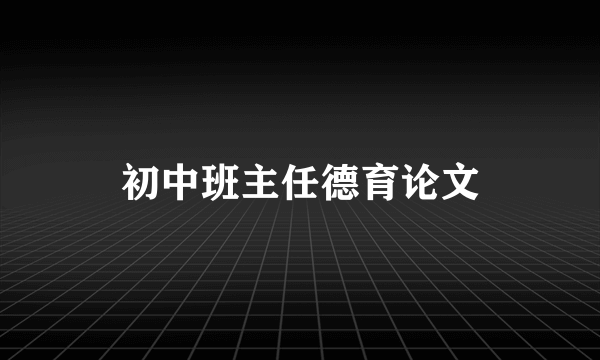 初中班主任德育论文